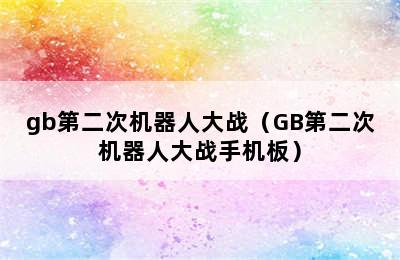 gb第二次机器人大战（GB第二次机器人大战手机板）